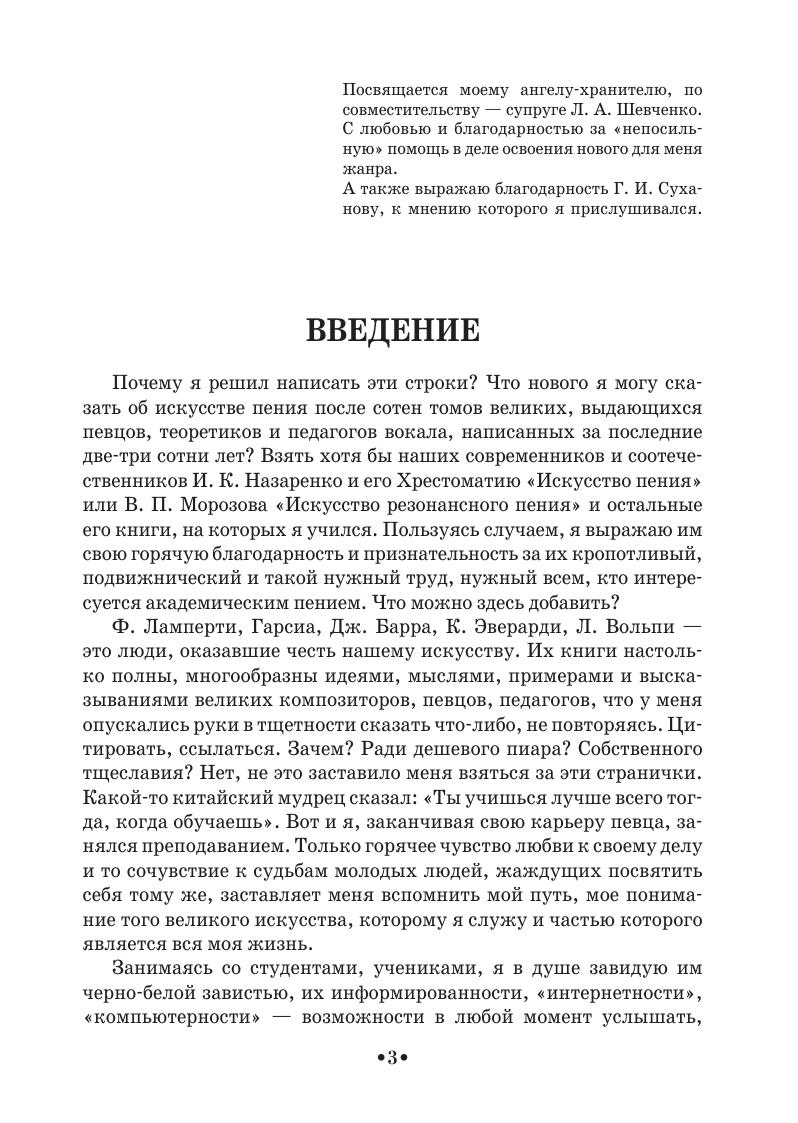 Посвящается моему ангелу-хранителю, по совместительству — супруге Л. А. Шевченко. С любовью и благодарностью за «непосильную» помощь в деле освоения нового для меня жанра.
А также выражаю благодарность Г. И. Суханову, к мнению которого я прислушивался.

ВВЕДЕНИЕ

Почему я решил написать эти строки? Что нового я могу сказать об искусстве пения после сотен томов великих, выдающихся певцов, теоретиков и педагогов вокала, написанных за последние две-три сотни лет? Взять хотя бы наших современников и соотечественников И. К. Назаренко и его Хрестоматию «Искусство пения» или В. П. Морозова «Искусство резонансного пения» и остальные его книги, на которых я учился. Пользуясь случаем, я выражаю им свою горячую благодарность и признательность за их кропотливый, подвижнический и такой нужный труд, нужный всем, кто интересуется академическим пением. Что можно здесь добавить?

Ф. Ламперти, Гарсиа, Дж. Барра, К. Эверарди, Л. Вольпи — это люди, оказавшие честь нашему искусству. Их книги настолько полны, многообразны идеями, мыслями, примерами и высказываниями великих композиторов, певцов, педагогов, что у меня опускались руки в тщетности сказать что-либо, не повторяясь. Цитировать, ссылаться. Зачем? Ради дешевого пиара? Собственного тщеславия? Нет, не это заставило меня взяться за эти странички. Какой-то китайский мудрец сказал: «Ты учишься лучше всего тогда, когда обучаешь». Вот и я, заканчивая свою карьеру певца, занялся преподаванием. Только горячее чувство любви к своему делу и то сочувствие к судьбам молодых людей, жаждущих посвятить себя тому же, заставляет меня вспомнить мой путь, мое понимание того великого искусства, которому я служу и частью которого является вся моя жизнь.

Занимаясь со студентами, учениками, я в душе завидую им черно-белой завистью, их информированности, «интернетности», «компьютерности» — возможности в любой момент услышать,

•3•